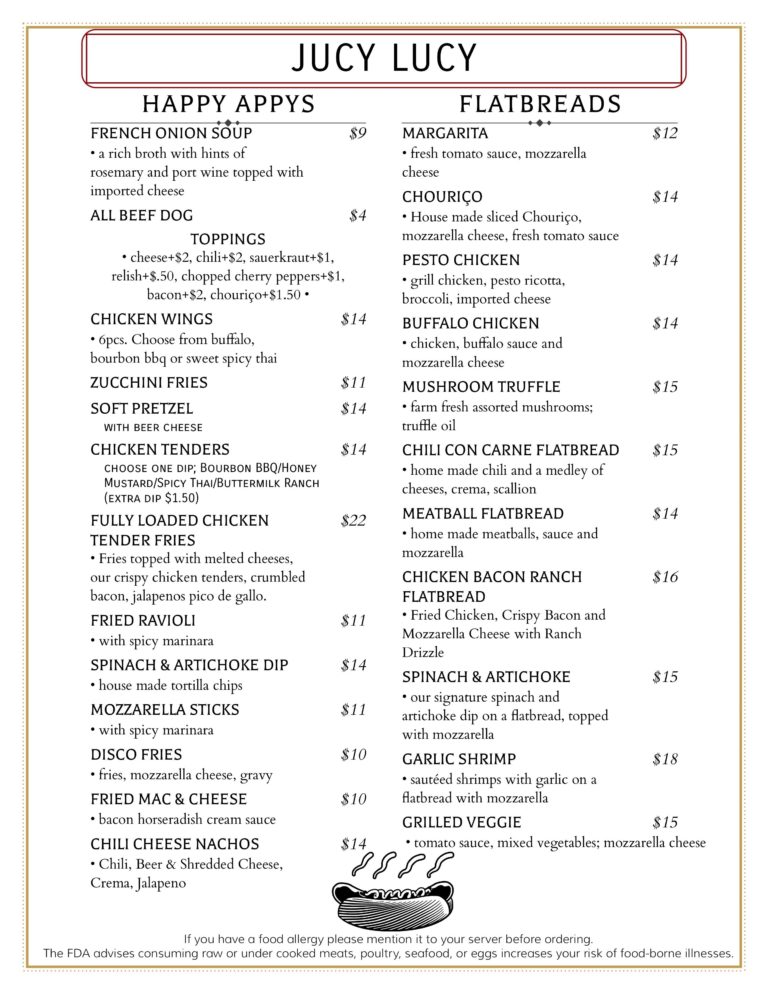 JUCY LUCY

HAPPY APPYS

FRENCH ONION SOUP $9
• a rich broth with hints of rosemary and port wine topped with imported cheese

ALL BEEF DOG $4

TOPPINGS
• cheese+$2, chili+$2, sauerkraut+$1, relish+$.50, chopped cherry peppers+$1, bacon+$2, chouriço+$1.50 •

CHICKEN WINGS $14
• 6pcs. Choose from buffalo, bourbon bbq or sweet spicy thai

ZUCCHINI FRIES $11

SOFT PRETZEL $14
WITH BEER CHEESE

CHICKEN TENDERS $14
CHOOSE ONE DIP; BOURBON BBQ/HONEY MUSTARD/SPICY THAI/BUTTERMILK RANCH (EXTRA DIP $1.50)

FULLY LOADED CHICKEN TENDER FRIES $22
• Fries topped with melted cheeses, our crispy chicken tenders, crumbled bacon, jalapenos pico de gallo.

FRIED RAVIOLI $11
• with spicy marinara

SPINACH & ARTICHOKE DIP $14
• house made tortilla chips

MOZZARELLA STICKS $11
• with spicy marinara

DISCO FRIES $10
• fries, mozzarella cheese, gravy

FRIED MAC & CHEESE $10
• bacon horseradish cream sauce

CHILI CHEESE NACHOS $14
• Chili, Beer & Shredded Cheese, Crema, Jalapeno

FLATBREADS

MARGARITA $12
• fresh tomato sauce, mozzarella cheese

CHOURIÇO $14
• House made sliced Chouriço, mozzarella cheese, fresh tomato sauce

PESTO CHICKEN $14
• grill chicken, pesto ricotta, broccoli, imported cheese

BUFFALO CHICKEN $14
• chicken, buffalo sauce and mozzarella cheese

MUSHROOM TRUFFLE $15
• farm fresh assorted mushrooms; truffle oil

CHILI CON CARNE FLATBREAD $15
• home made chili and a medley of cheeses, crema, scallion

MEATBALL FLATBREAD $14
• home made meatballs, sauce and mozzarella

CHICKEN BACON RANCH FLATBREAD $16
• Fried Chicken, Crispy Bacon and Mozzarella Cheese with Ranch Drizzle

SPINACH & ARTICHOKE $15
• our signature spinach and artichoke dip on a flatbread, topped with mozzarella

GARLIC SHRIMP $18
• sautéed shrimps with garlic on a flatbread with mozzarella

GRILLED VEGGIE $15
• tomato sauce, mixed vegetables; mozzarella cheese

If you have a food allergy please mention it to your server before ordering.
The FDA advises consuming raw or under cooked meats, poultry, seafood, or eggs increases your risk of food-borne illnesses.